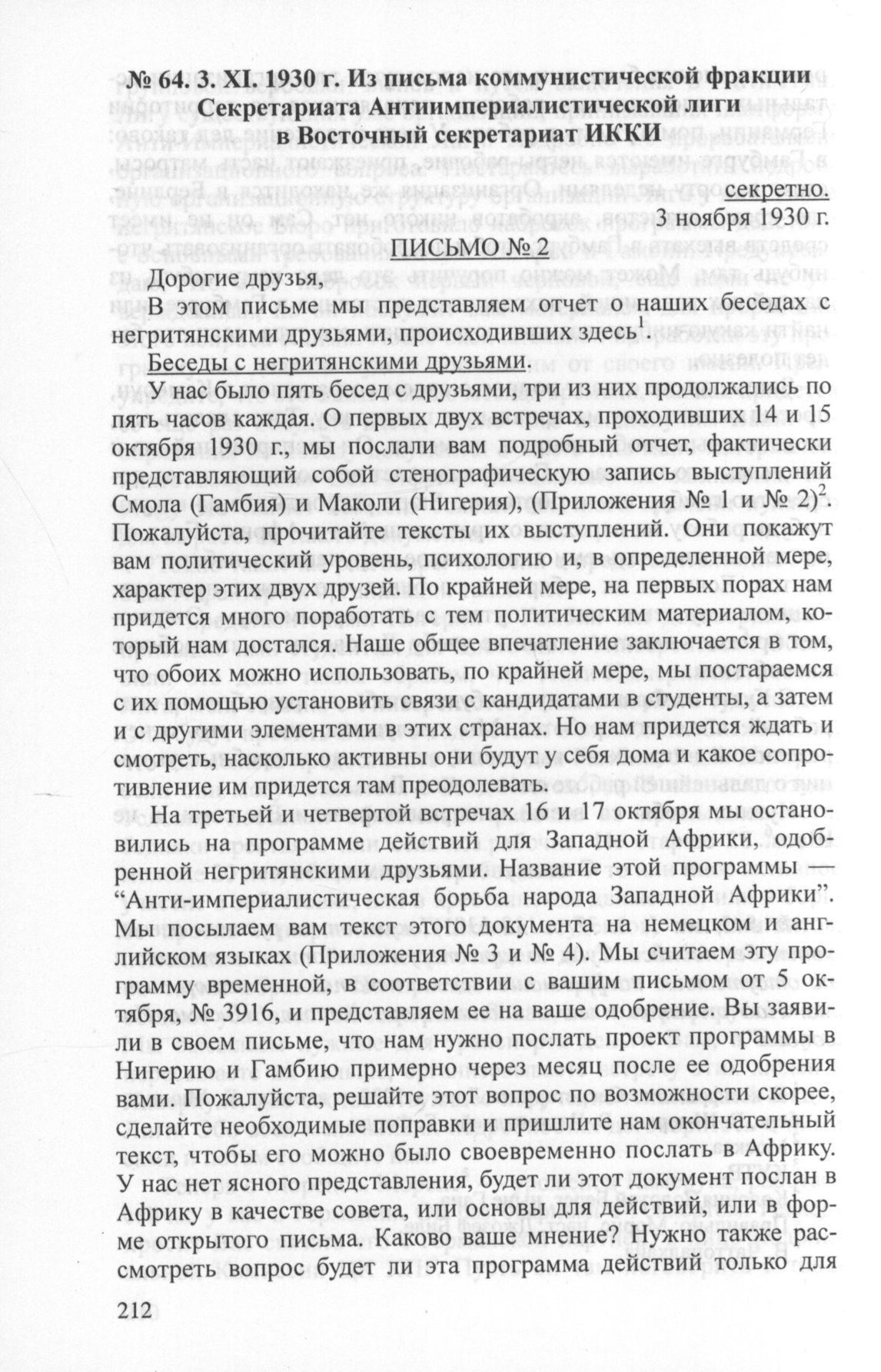 № 64. 3. XI. 1930 г. Из письма коммунистической фракции Секретариата Антиимпериалистической лиги в Восточный секретариат ИККИ

секретно.
3 ноября 1930 г.

ПИСЬМО № 2

Дорогие друзья,

В этом письме мы представляем отчет о наших беседах с негритянскими друзьями, происходивших здесь$^1$.

Беседы с негритянскими друзьями.

У нас было пять бесед с друзьями, три из них продолжались по пять часов каждая. О первых двух встречах, проходивших 14 и 15 октября 1930 г., мы послали вам подробный отчет, фактически представляющий собой стенографическую запись выступлений Смола (Гамбия) и Маколи (Нигерия), (Приложения № 1 и № 2)$^2$. Пожалуйста, прочитайте тексты их выступлений. Они покажут вам политический уровень, психологию и, в определенной мере, характер этих двух друзей. По крайней мере, на первых порах нам придется много поработать с тем политическим материалом, который нам достался. Наше общее впечатление заключается в том, что обоих можно использовать, по крайней мере, мы постараемся с их помощью установить связи с кандидатами в студенты, а затем и с другими элементами в этих странах. Но нам придется ждать и смотреть, насколько активны они будут у себя дома и какое сопротивление им придется там преодолевать.

На третьей и четвертой встречах 16 и 17 октября мы остановились на программе действий для Западной Африки, одобренной негритянскими друзьями. Название этой программы — “Анти-империалистическая борьба народа Западной Африки”. Мы посылаем вам текст этого документа на немецком и английском языках (Приложения № 3 и № 4). Мы считаем эту программу временной, в соответствии с вашим письмом от 5 октября, № 3916, и представляем ее на ваше одобрение. Вы заявили в своем письме, что нам нужно послать проект программы в Нигерию и Гамбию примерно через месяц после ее одобрения вами. Пожалуйста, решайте этот вопрос по возможности скорее, сделайте необходимые поправки и пришлите нам окончательный текст, чтобы его можно было своевременно послать в Африку. У нас нет ясного представления, будет ли этот документ послан в Африку в качестве совета, или основы для действий, или в форме открытого письма. Каково ваше мнение? Нужно также рассмотреть вопрос будет ли эта программа действий только для

212